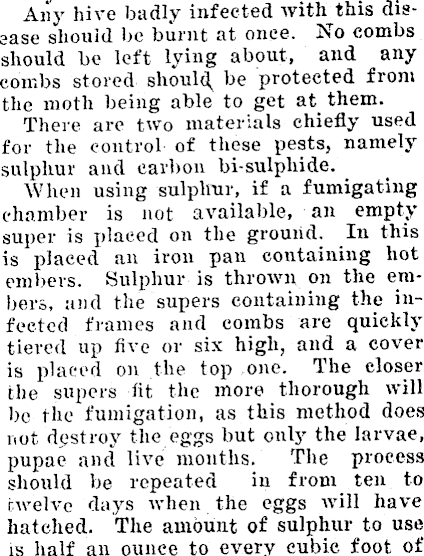 Any hive badly infected with this disease should be burnt at once. No combs should be left lying about, and any combs stored should be protected from the moth being able to get at them.

There are two materials chiefly used for the control of these pests, namely sulphur and carbon bi-sulphide.

When using sulphur, if a fumigating chamber is not available, an empty super is placed on the ground. In this is placed an iron pan containing hot embers. Sulphur is thrown on the embers, and the supers containing the infected frames and combs are quickly tiered up five or six high, and a cover is placed on the top one. The closer the supers fit the more thorough will be the fumigation, as this method does not destroy the eggs but only the larvae, pupae and live months. The process should be repeated in from ten to twelve days when the eggs will have hatched. The amount of sulphur to use is half an ounce to every cubic foot of